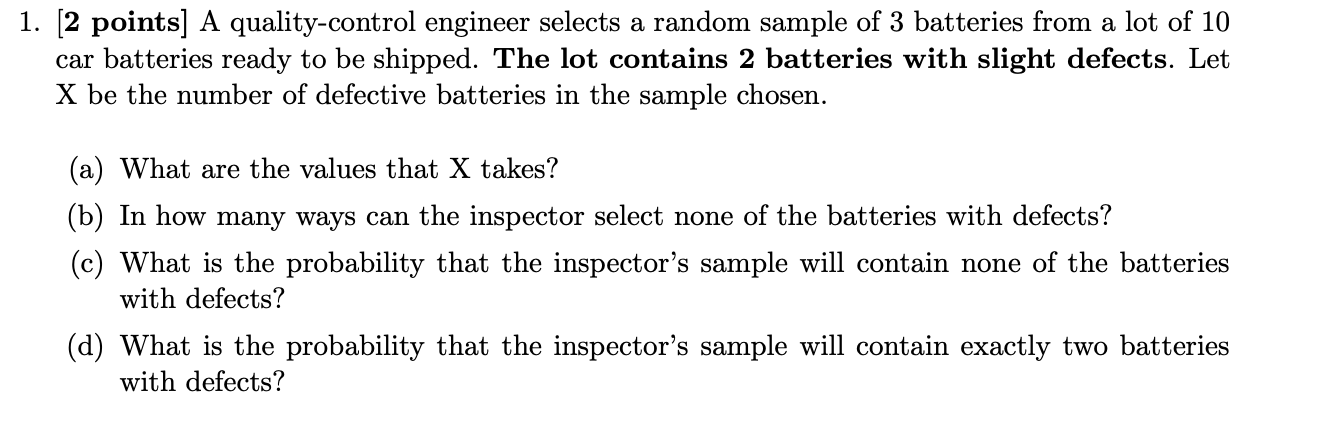 1. [2 points] A quality-control engineer selects a random sample of 3 batteries from a lot of 10 car batteries ready to be shipped. The lot contains 2 batteries with slight defects. Let X be the number of defective batteries in the sample chosen.

(a) What are the values that X takes?

(b) In how many ways can the inspector select none of the batteries with defects?

(c) What is the probability that the inspector's sample will contain none of the batteries with defects?

(d) What is the probability that the inspector's sample will contain exactly two batteries with defects?